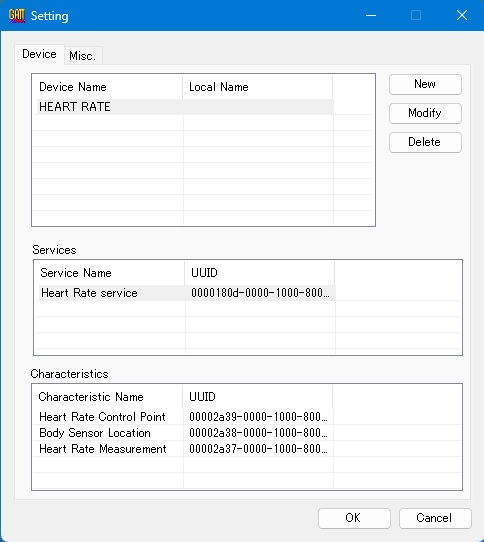 GATT Setting

Device Misc.

| Device Name | Local Name |
|---|---|
| HEART RATE | |

New
Modify
Delete

Services

| Service Name | UUID |
|---|---|
| Heart Rate service | 0000180d-0000-1000-800... |

Characteristics

| Characteristic Name | UUID |
|---|---|
| Heart Rate Control Point | 00002a39-0000-1000-800... |
| Body Sensor Location | 00002a38-0000-1000-800... |
| Heart Rate Measurement | 00002a37-0000-1000-800... |

OK Cancel